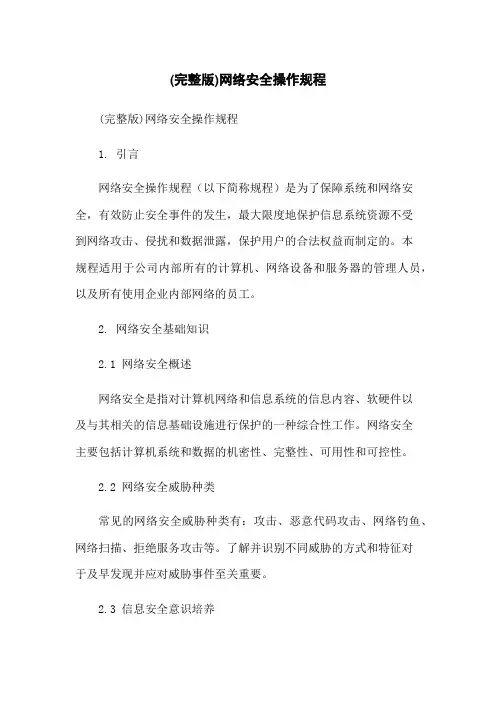 (完整版)网络安全操作规程

(完整版)网络安全操作规程

1. 引言

网络安全操作规程（以下简称规程）是为了保障系统和网络安全，有效防止安全事件的发生，最大限度地保护信息系统资源不受到网络攻击、侵扰和数据泄露，保护用户的合法权益而制定的。本规程适用于公司内部所有的计算机、网络设备和服务器的管理人员，以及所有使用企业内部网络的员工。

2. 网络安全基础知识

2.1 网络安全概述

网络安全是指对计算机网络和信息系统的信息内容、软硬件以及与其相关的信息基础设施进行保护的一种综合性工作。网络安全主要包括计算机系统和数据的机密性、完整性、可用性和可控性。

2.2 网络安全威胁种类

常见的网络安全威胁种类有：攻击、恶意代码攻击、网络钓鱼、网络扫描、拒绝服务攻击等。了解并识别不同威胁的方式和特征对于及早发现并应对威胁事件至关重要。

2.3 信息安全意识培养